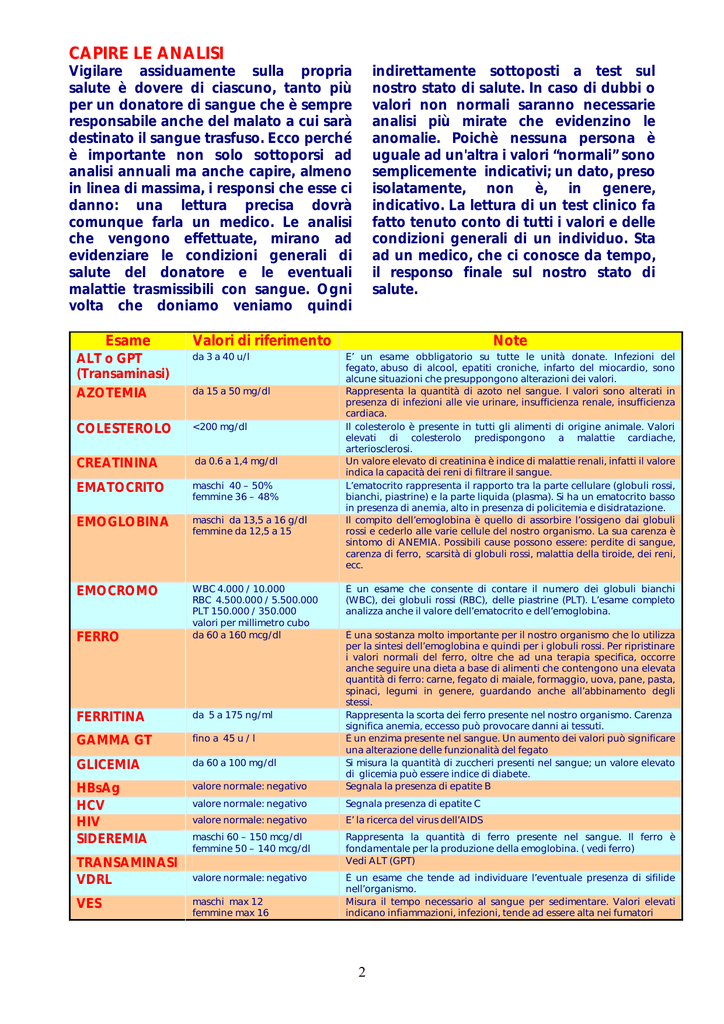 CAPIRE LE ANALISI

Vigilare assiduamente sulla propria salute è dovere di ciascuno, tanto più per un donatore di sangue che è sempre responsabile anche del malato a cui sarà destinato il sangue trasfuso. Ecco perché è importante non solo sottoporsi ad analisi annuali ma anche capire, almeno in linea di massima, i responsi che esse ci danno: una lettura precisa dovrà comunque farla un medico. Le analisi che vengono effettuate, mirano ad evidenziare le condizioni generali di salute del donatore e le eventuali malattie trasmissibili con sangue. Ogni volta che doniamo veniamo quindi indirettamente sottoposti a test sul nostro stato di salute. In caso di dubbi o valori non normali saranno necessarie analisi più mirate che evidenzino le anomalie. Poichè nessuna persona è uguale ad un'altra i valori "normali" sono semplicemente indicativi; un dato, preso isolatamente, non è, in genere, indicativo. La lettura di un test clinico fa fatto tenuto conto di tutti i valori e delle condizioni generali di un individuo. Sta ad un medico, che ci conosce da tempo, il responso finale sul nostro stato di salute.

| Esame | Valori di riferimento | Note |
|---|---|---|
| ALT o GPT (Transaminasi) | da 3 a 40 u/l | E' un esame obbligatorio su tutte le unità donate. Infezioni del fegato, abuso di alcool, epatiti croniche, infarto del miocardio, sono alcune situazioni che presuppongono alterazioni dei valori. |
| AZOTEMIA | da 15 a 50 mg/dl | Rappresenta la quantità di azoto nel sangue. I valori sono alterati in presenza di infezioni alle vie urinare, insufficienza renale, insufficienza cardiaca. |
| COLESTEROLO | <200 mg/dl | Il colesterolo è presente in tutti gli alimenti di origine animale. Valori elevati di colesterolo predispongono a malattie cardiache, arteriosclerosi. |
| CREATININA | da 0.6 a 1,4 mg/dl | Un valore elevato di creatinina è indice di malattie renali, infatti il valore indica la capacità dei reni di filtrare il sangue. |
| EMATOCRITO | maschi 40 – 50% femmine 36 – 48% | L'ematocrito rappresenta il rapporto tra la parte cellulare (globuli rossi, bianchi, piastrine) e la parte liquida (plasma). Si ha un ematocrito basso in presenza di anemia, alto in presenza di policitemia e disidratazione. |
| EMOGLOBINA | maschi da 13,5 a 16 g/dl femmine da 12,5 a 15 | Il compito dell'emoglobina è quello di assorbire l'ossigeno dai globuli rossi e cederlo alle varie cellule del nostro organismo. La sua carenza è sintomo di ANEMIA. Possibili cause possono essere: perdite di sangue, carenza di ferro, scarsità di globuli rossi, malattia della tiroide, dei reni, ecc. |
| EMOCROMO | WBC 4.000 / 10.000 RBC 4.500.000 / 5.500.000 PLT 150.000 / 350.000 valori per millimetro cubo | E un esame che consente di contare il numero dei globuli bianchi (WBC), dei globuli rossi (RBC), delle piastrine (PLT). L'esame completo analizza anche il valore dell'ematocrito e dell'emoglobina. |
| FERRO | da 60 a 160 mcg/dl | E una sostanza molto importante per il nostro organismo che lo utilizza per la sintesi dell'emoglobina e quindi per i globuli rossi. Per ripristinare i valori normali del ferro, oltre che ad una terapia specifica, occorre anche seguire una dieta a base di alimenti che contengono una elevata quantità di ferro: carne, fegato di maiale, formaggio, uova, pane, pasta, spinaci, legumi in genere, guardando anche all'abbinamento degli stessi. |
| FERRITINA | da 5 a 175 ng/ml | Rappresenta la scorta dei ferro presente nel nostro organismo. Carenza significa anemia, eccesso può provocare danni ai tessuti. |
| GAMMA GT | fino a 45 u / l | E un enzima presente nel sangue. Un aumento dei valori può significare una alterazione delle funzionalità del fegato |
| GLICEMIA | da 60 a 100 mg/dl | Si misura la quantità di zuccheri presenti nel sangue; un valore elevato di glicemia può essere indice di diabete. |
| HBsAg | valore normale: negativo | Segnala la presenza di epatite B |
| HCV | valore normale: negativo | Segnala presenza di epatite C |
| HIV | valore normale: negativo | E' la ricerca del virus dell'AIDS |
| SIDEREMIA | maschi 60 – 150 mcg/dl femmine 50 – 140 mcg/dl | Rappresenta la quantità di ferro presente nel sangue. Il ferro è fondamentale per la produzione della emoglobina. ( vedi ferro) |
| TRANSAMINASI | | Vedi ALT (GPT) |
| VDRL | valore normale: negativo | E un esame che tende ad individuare l'eventuale presenza di sifilide nell'organismo. |
| VES | maschi max 12 femmine max 16 | Misura il tempo necessario al sangue per sedimentare. Valori elevati indicano infiammazioni, infezioni, tende ad essere alta nei fumatori |

2